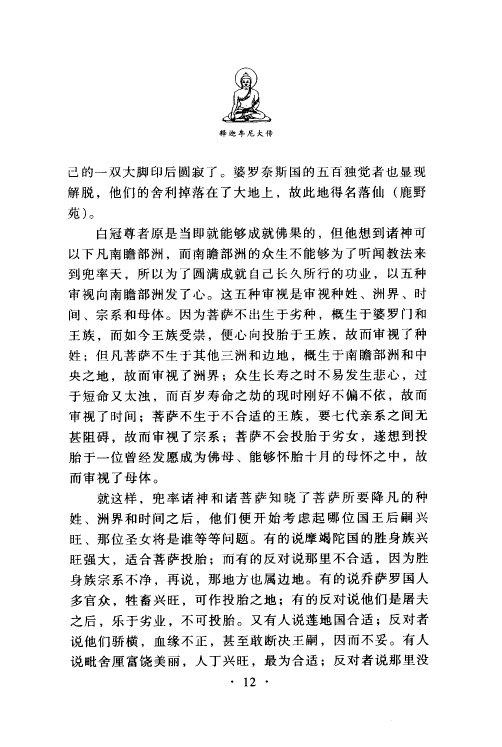 释迦牟尼大传

己的一双大脚印后圆寂了。婆罗奈斯国的五百独觉者也显现解脱，他们的舍利掉落在了大地上，故此地得名落仙（鹿野苑）。

白冠尊者原是当即就能够成就佛果的，但他想到诸神可以下凡南瞻部洲，而南瞻部洲的众生不能够为了听闻教法来到兜率天，所以为了圆满成就自己长久所行的功业，以五种审视向南瞻部洲发了心。这五种审视是审视种姓、洲界、时间、宗系和母体。因为菩萨不出生于劣种，概生于婆罗门和王族，而如今王族受崇，便心向投胎于王族，故而审视了种姓；但凡菩萨不生于其他三洲和边地，概生于南瞻部洲和中央之地，故而审视了洲界；众生长寿之时不易发生悲心，过于短命又太浊，而百岁寿命之劫的现时刚好不偏不依，故而审视了时间；菩萨不生于不合适的王族，要七代亲系之间无甚阻碍，故而审视了宗系；菩萨不会投胎于劣女，遂想到投胎于一位曾经发愿成为佛母、能够怀胎十月的母怀之中，故而审视了母体。

就这样，兜率诸神和诸菩萨知晓了菩萨所要降凡的种姓、洲界和时间之后，他们便开始考虑起哪位国王后嗣兴旺、那位圣女将是谁等等问题。有的说摩竭陀国的胜身族兴旺强大，适合菩萨投胎；而有的反对说那里不合适，因为胜身族宗系不净，再说，那地方也属边地。有的说乔萨罗国人多官众，牲畜兴旺，可作投胎之地；有的反对说他们是屠夫之后，乐于劣业，不可投胎。又有人说莲地国合适；反对者说他们骄横，血缘不正，甚至敢断决王嗣，因而不妥。有人说毗舍厘富饶美丽，人丁兴旺，最为合适；反对者说那里没

· 12 ·